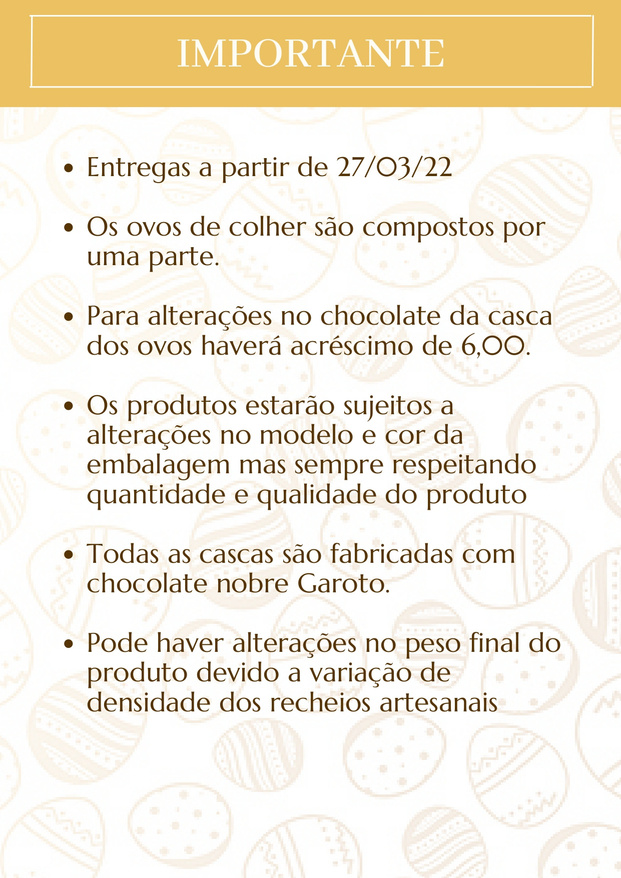 IMPORTANTE

• Entregas a partir de 27/03/22

• Os ovos de colher são compostos por uma parte.

• Para alterações no chocolate da casca dos ovos haverá acréscimo de 6,00.

• Os produtos estarão sujeitos a alterações no modelo e cor da embalagem mas sempre respeitando quantidade e qualidade do produto

• Todas as cascas são fabricadas com chocolate nobre Garoto.

• Pode haver alterações no peso final do produto devido a variação de densidade dos recheios artesanais